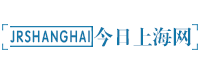 JRSHANGHAI 今日上海网